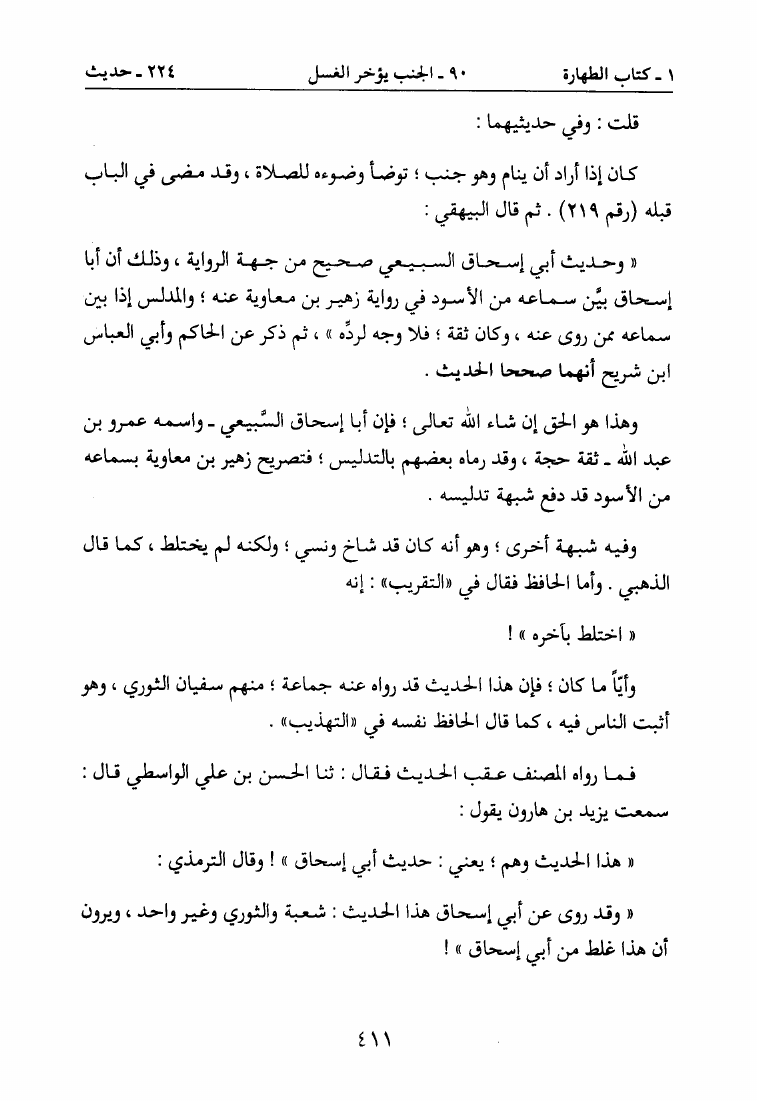 ١ ـ كتاب الطهارة ٩٠ ـ الجنب يؤخر الغسل ٢٢٤ ـ حديث

قلت : وفي حديثيهما :

كان إذا أراد أن ينام وهو جنب ؛ توضأ وضوءه للصلاة ، وقد مضى في الباب قبله (رقم ٢١٩) . ثم قال البيهقي :

« وحديث أبي إسحاق السبيعي صحيح من جهة الرواية ، وذلك أن أبا إسحاق بيَّن سماعه من الأسود في رواية زهير بن معاوية عنه ؛ والمدلس إذا بين سماعه ممن روى عنه ، وكان ثقة ؛ فلا وجه لردِّه » ، ثم ذكر عن الحاكم وأبي العباس ابن شريح أنهما صححا الحديث .

وهذا هو الحق إن شاء الله تعالى ؛ فإن أبا إسحاق السَّبيعي ـ واسمه عمرو بن عبد الله ـ ثقة حجة ، وقد رماه بعضهم بالتدليس ؛ فتصريح زهير بن معاوية بسماعه من الأسود قد دفع شبهة تدليسه .

وفيه شبهة أخرى ؛ وهو أنه كان قد شاخ ونسي ؛ ولكنه لم يختلط ، كما قال الذهبي . وأما الحافظ فقال في «التقريب» : إنه

« اختلط بأخره » !

وأيّاً ما كان ؛ فإن هذا الحديث قد رواه عنه جماعة ؛ منهم سفيان الثوري ، وهو أثبت الناس فيه ، كما قال الحافظ نفسه في «التهذيب» .

فما رواه المصنف عقب الحديث فقال : ثنا الحسن بن علي الواسطي قال : سمعت يزيد بن هارون يقول :

« هذا الحديث وهم ؛ يعني : حديث أبي إسحاق » ! وقال الترمذي :

« وقد روى عن أبي إسحاق هذا الحديث : شعبة والثوري وغير واحد ، ويرون أن هذا غلط من أبي إسحاق » !

٤١١